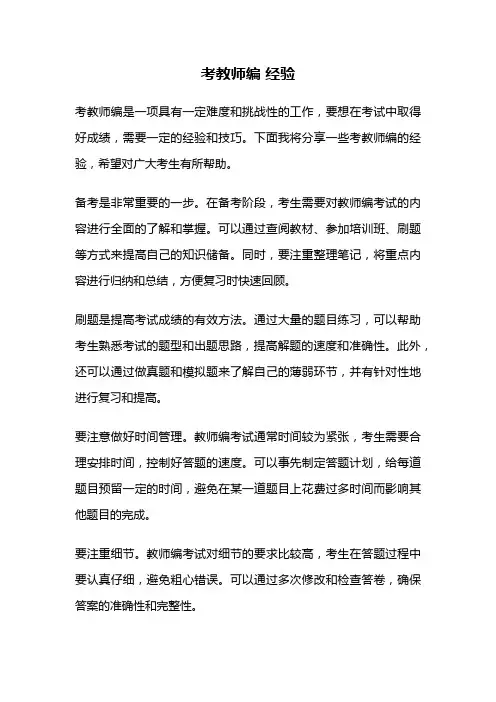 考教师编 经验

考教师编是一项具有一定难度和挑战性的工作，要想在考试中取得好成绩，需要一定的经验和技巧。下面我将分享一些考教师编的经验，希望对广大考生有所帮助。

备考是非常重要的一步。在备考阶段，考生需要对教师编考试的内容进行全面的了解和掌握。可以通过查阅教材、参加培训班、刷题等方式来提高自己的知识储备。同时，要注重整理笔记，将重点内容进行归纳和总结，方便复习时快速回顾。

刷题是提高考试成绩的有效方法。通过大量的题目练习，可以帮助考生熟悉考试的题型和出题思路，提高解题的速度和准确性。此外，还可以通过做真题和模拟题来了解自己的薄弱环节，并有针对性地进行复习和提高。

要注意做好时间管理。教师编考试通常时间较为紧张，考生需要合理安排时间，控制好答题的速度。可以事先制定答题计划，给每道题目预留一定的时间，避免在某一道题目上花费过多时间而影响其他题目的完成。

要注重细节。教师编考试对细节的要求比较高，考生在答题过程中要认真仔细，避免粗心错误。可以通过多次修改和检查答卷，确保答案的准确性和完整性。